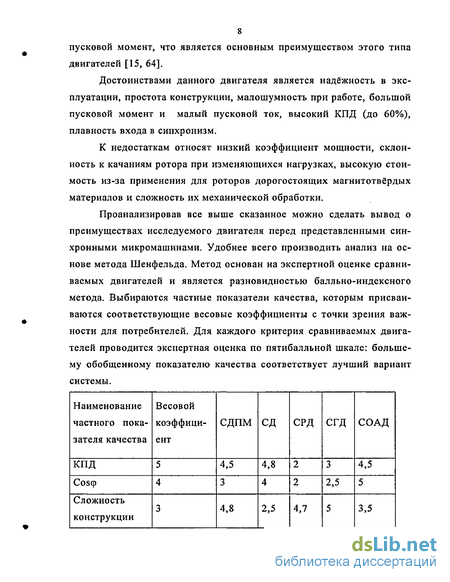 8

пусковой момент, что является основным преимуществом этого типа двигателей [15, 64].

Достоинствами данного двигателя является надёжность в эксплуатации, простота конструкции, малошумность при работе, большой пусковой момент и малый пусковой ток, высокий КПД (до 60%), плавность входа в синхронизм.

К недостаткам относят низкий коэффициент мощности, склонность к качаниям ротора при изменяющихся нагрузках, высокую стоимость из-за применения для роторов дорогостоящих магнитотвёрдых материалов и сложность их механической обработки.

Проанализировав все выше сказанное можно сделать вывод о преимуществах исследуемого двигателя перед представленными синхронными микромашинами. Удобнее всего производить анализ на основе метода Шенфельда. Метод основан на экспертной оценке сравниваемых двигателей и является разновидностью балльно-индексного метода. Выбираются частные показатели качества, которым присваиваются соответствующие весовые коэффициенты с точки зрения важности для потребителей. Для каждого критерия сравниваемых двигателей проводится экспертная оценка по пятибалльной шкале: большему обобщенному показателю качества соответствует лучший вариант системы.

| Наименование частного показателя качества | Весовой коэффициент | СДПМ | СД | СРД | СГД | СОАД |
|---|---|---|---|---|---|---|
| КПД | 5 | 4,5 | 4,8 | 2 | 3 | 4,5 |
| Cosφ | 4 | 3 | 4 | 2 | 2,5 | 5 |
| Сложность конструкции | 3 | 4,8 | 2,5 | 4,7 | 5 | 3,5 |

dsLib.net
библиотека диссертаций